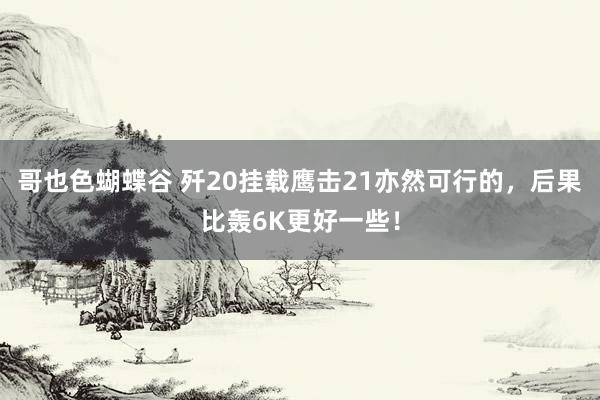 哥也色蝴蝶谷 歼20挂载鹰击21亦然可行的，后果比轰6K更好一些！